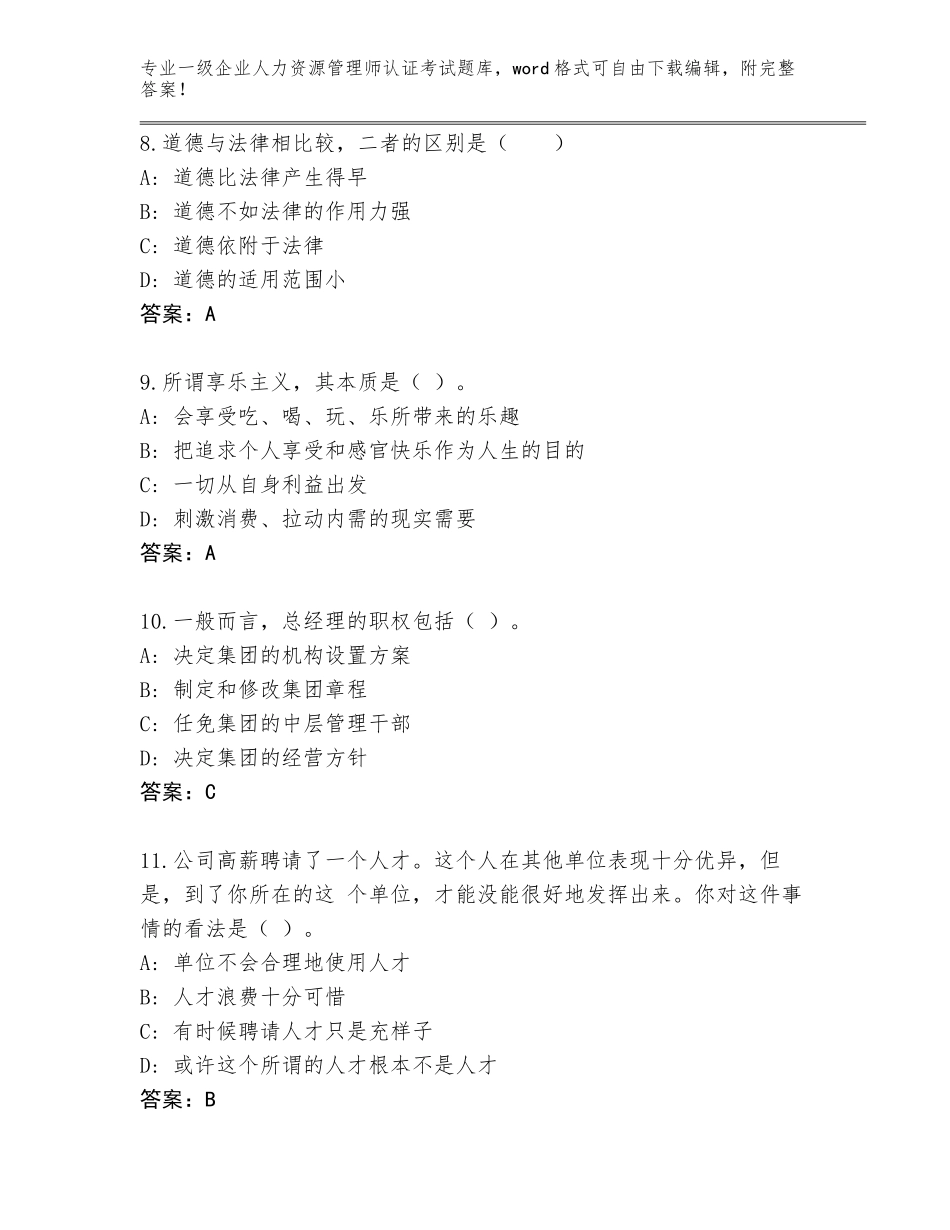 专业一级企业人力资源管理师认证考试题库，word格式可自由下载编辑，附完整答案！

8.道德与法律相比较，二者的区别是（　　）
A：道德比法律产生得早
B：道德不如法律的作用力强
C：道德依附于法律
D：道德的适用范围小
答案：A

9.所谓享乐主义，其本质是（ ）。
A：会享受吃、喝、玩、乐所带来的乐趣
B：把追求个人享受和感官快乐作为人生的目的
C：一切从自身利益出发
D：刺激消费、拉动内需的现实需要
答案：A

10.一般而言，总经理的职权包括（ ）。
A：决定集团的机构设置方案
B：制定和修改集团章程
C：任免集团的中层管理干部
D：决定集团的经营方针
答案：C

11.公司高薪聘请了一个人才。这个人在其他单位表现十分优异，但是，到了你所在的这 个单位，才能没能很好地发挥出来。你对这件事情的看法是（ ）。
A：单位不会合理地使用人才
B：人才浪费十分可惜
C：有时候聘请人才只是充样子
D：或许这个所谓的人才根本不是人才
答案：B